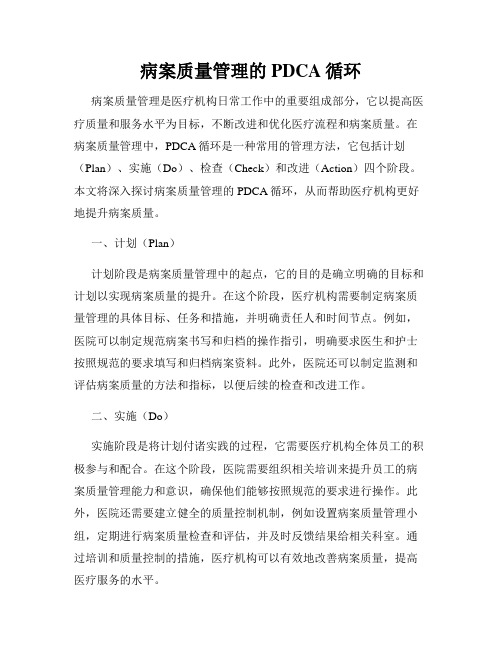 病案质量管理的 PDCA 循环

病案质量管理是医疗机构日常工作中的重要组成部分，它以提高医疗质量和服务水平为目标，不断改进和优化医疗流程和病案质量。在病案质量管理中，PDCA 循环是一种常用的管理方法，它包括计划（Plan）、实施（Do）、检查（Check）和改进（Action）四个阶段。本文将深入探讨病案质量管理的 PDCA 循环，从而帮助医疗机构更好地提升病案质量。

一、计划（Plan）

计划阶段是病案质量管理中的起点，它的目的是确立明确的目标和计划以实现病案质量的提升。在这个阶段，医疗机构需要制定病案质量管理的具体目标、任务和措施，并明确责任人和时间节点。例如，医院可以制定规范病案书写和归档的操作指引，明确要求医生和护士按照规范的要求填写和归档病案资料。此外，医院还可以制定监测和评估病案质量的方法和指标，以便后续的检查和改进工作。

二、实施（Do）

实施阶段是将计划付诸实践的过程，它需要医疗机构全体员工的积极参与和配合。在这个阶段，医院需要组织相关培训来提升员工的病案质量管理能力和意识，确保他们能够按照规范的要求进行操作。此外，医院还需要建立健全的质量控制机制，例如设置病案质量管理小组，定期进行病案质量检查和评估，并及时反馈结果给相关科室。通过培训和质量控制的措施，医疗机构可以有效地改善病案质量，提高医疗服务的水平。